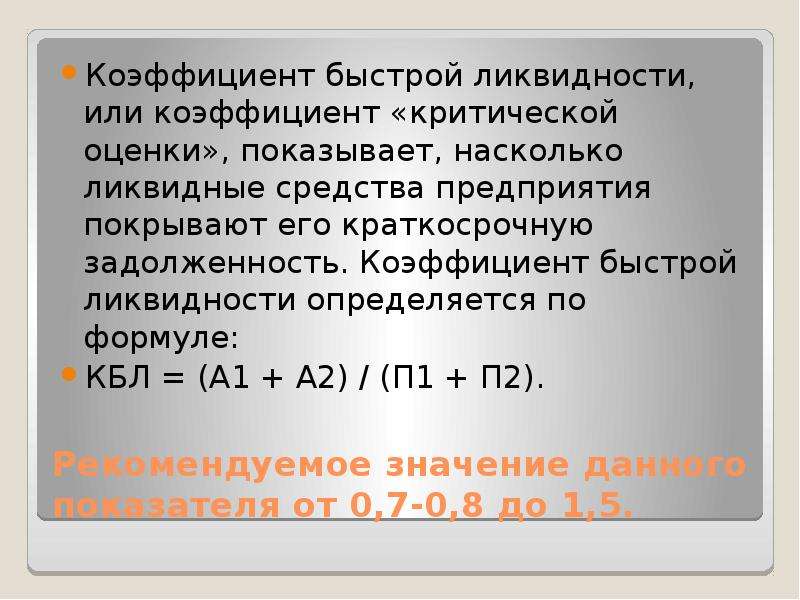 Коэффициент быстрой ликвидности, или коэффициент «критической оценки», показывает, насколько ликвидные средства предприятия покрывают его краткосрочную задолженность. Коэффициент быстрой ликвидности определяется по формуле:

КБЛ = (А1 + А2) / (П1 + П2).

Рекомендуемое значение данного показателя от 0,7-0,8 до 1,5.